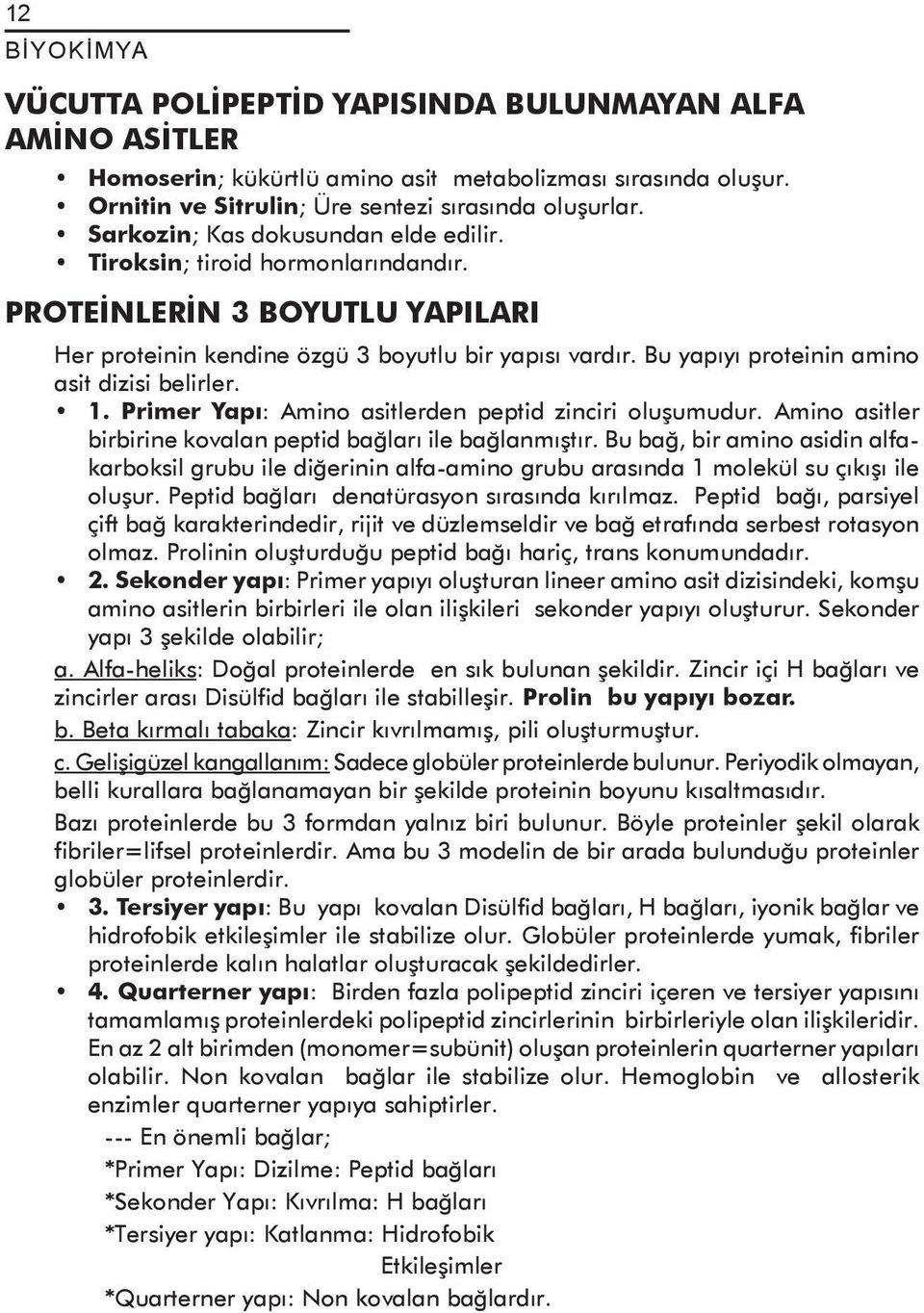 12
BİYOKİMYA

VÜCUTTA POLİPEPTİD YAPISINDA BULUNMAYAN ALFA AMİNO ASİTLER

• Homoserin; kükürtlü amino asit metabolizması sırasında oluşur.
• Ornitin ve Sitrulin; Üre sentezi sırasında oluşurlar.
• Sarkozin; Kas dokusundan elde edilir.
• Tiroksin; tiroid hormonlarındandır.

PROTEİNLERİN 3 BOYUTLU YAPILARI

Her proteinin kendine özgü 3 boyutlu bir yapısı vardır. Bu yapıyı proteinin amino asit dizisi belirler.

• 1. Primer Yapı: Amino asitlerden peptid zinciri oluşumudur. Amino asitler birbirine kovalan peptid bağları ile bağlanmıştır. Bu bağ, bir amino asidin alfa-karboksil grubu ile diğerinin alfa-amino grubu arasında 1 molekül su çıkışı ile oluşur. Peptid bağları denatürasyon sırasında kırılmaz. Peptid bağı, parsiyel çift bağ karakterindedir, rijit ve düzlemseldir ve bağ etrafında serbest rotasyon olmaz. Prolinin oluşturduğu peptid bağı hariç, trans konumundadır.
• 2. Sekonder yapı: Primer yapıyı oluşturan lineer amino asit dizisindeki, komşu amino asitlerin birbirleri ile olan ilişkileri sekonder yapıyı oluşturur. Sekonder yapı 3 şekilde olabilir;

a. Alfa-heliks: Doğal proteinlerde en sık bulunan şekildir. Zincir içi H bağları ve zincirler arası Disülfid bağları ile stabilleşir. Prolin bu yapıyı bozar.

b. Beta kırmalı tabaka: Zincir kıvrılmamış, pili oluşturmuştur.

c. Gelişigüzel kangallanım: Sadece globüler proteinlerde bulunur. Periyodik olmayan, belli kurallara bağlanamayan bir şekilde proteinin boyunu kısaltmasıdır.

Bazı proteinlerde bu 3 formdan yalnız biri bulunur. Böyle proteinler şekil olarak fibriler=lifsel proteinlerdir. Ama bu 3 modelin de bir arada bulunduğu proteinler globüler proteinlerdir.

• 3. Tersiyer yapı: Bu yapı kovalan Disülfid bağları, H bağları, iyonik bağlar ve hidrofobik etkileşimler ile stabilize olur. Globüler proteinlerde yumak, fibriler proteinlerde kalın halatlar oluşturacak şekildedirler.
• 4. Quarterner yapı: Birden fazla polipeptid zinciri içeren ve tersiyer yapısını tamamlamış proteinlerdeki polipeptid zincirlerinin birbirleriyle olan ilişkileridir. En az 2 alt birimden (monomer=subünit) oluşan proteinlerin quarterner yapıları olabilir. Non kovalan bağlar ile stabilize olur. Hemoglobin ve allosterik enzimler quarterner yapıya sahiptirler.

--- En önemli bağlar;
*Primer Yapı: Dizilme: Peptid bağları
*Sekonder Yapı: Kıvrılma: H bağları
*Tersiyer yapı: Katlanma: Hidrofobik Etkileşimler
*Quarterner yapı: Non kovalan bağlardır.